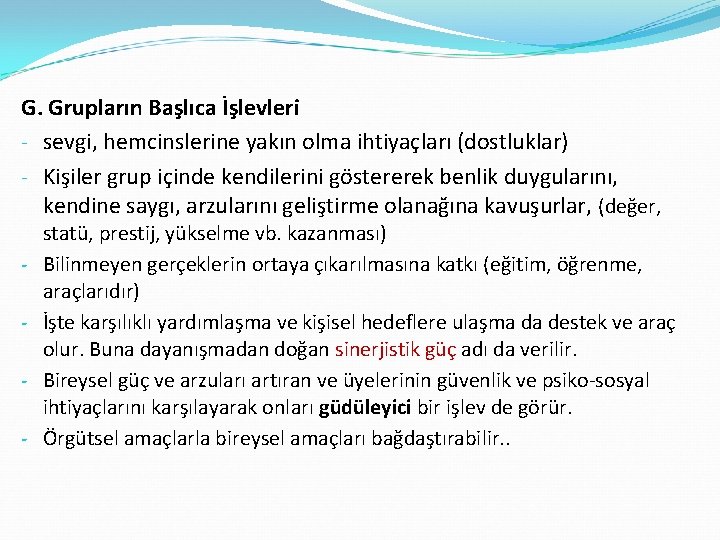 G. Grupların Başlıca İşlevleri

- sevgi, hemcinslerine yakın olma ihtiyaçları (dostluklar)

- Kişiler grup içinde kendilerini göstererek benlik duygularını, kendine saygı, arzularını geliştirme olanağına kavuşurlar, (değer, statü, prestij, yükselme vb. kazanması)

- Bilinmeyen gerçeklerin ortaya çıkarılmasına katkı (eğitim, öğrenme, araçlarıdır)

- İşte karşılıklı yardımlaşma ve kişisel hedeflere ulaşma da destek ve araç olur. Buna dayanışmadan doğan sinerjistik güç adı da verilir.

- Bireysel güç ve arzuları artıran ve üyelerinin güvenlik ve psiko-sosyal ihtiyaçlarını karşılayarak onları güdüleyici bir işlev de görür.

- Örgütsel amaçlarla bireysel amaçları bağdaştırabilir..